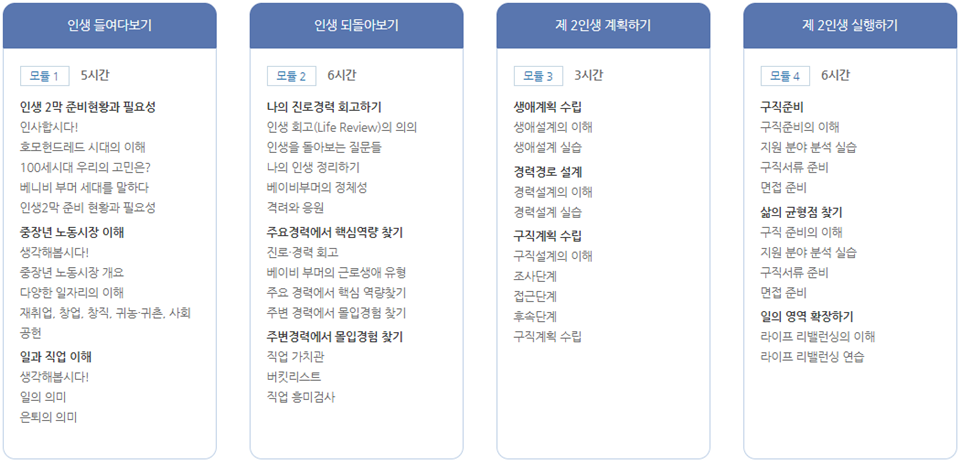 인생 들여다보기

모듈 1 5시간

인생 2막 준비현황과 필요성
인사합시다!
호모헌드레드 시대의 이해
100세시대 우리의 고민은?
베니비 부머 세대를 말하다
인생2막 준비 현황과 필요성

중장년 노동시장 이해
생각해봅시다!
중장년 노동시장 개요
다양한 일자리의 이해
재취업, 창업, 창직, 귀농·귀촌, 사회공헌

일과 직업 이해
생각해봅시다!
일의 의미
은퇴의 의미

인생 되돌아보기

모듈 2 6시간

나의 진로경력 회고하기
인생 회고(Life Review)의 의의
인생을 돌아보는 질문들
나의 인생 정리하기
베이비부머의 정체성
격려와 응원

주요경력에서 핵심역량 찾기
진로·경력 회고
베이비 부머의 근로생애 유형
주요 경력에서 핵심 역량찾기
주변 경력에서 몰입경험 찾기

주변경력에서 몰입경험 찾기
직업 가치관
버킷리스트
직업 흥미검사

제 2인생 계획하기

모듈 3 3시간

생애계획 수립
생애설계의 이해
생애설계 실습

경력경로 설계
경력설계의 이해
경력설계 실습

구직계획 수립
구직설계의 이해
조사단계
접근단계
후속단계
구직계획 수립

제 2인생 실행하기

모듈 4 6시간

구직준비
구직준비의 이해
지원 분야 분석 실습
구직서류 준비
면접 준비

삶의 균형점 찾기
구직 준비의 이해
지원 분야 분석 실습
구직서류 준비
면접 준비

일의 영역 확장하기
라이프 리밸런싱의 이해
라이프 리밸런싱 연습